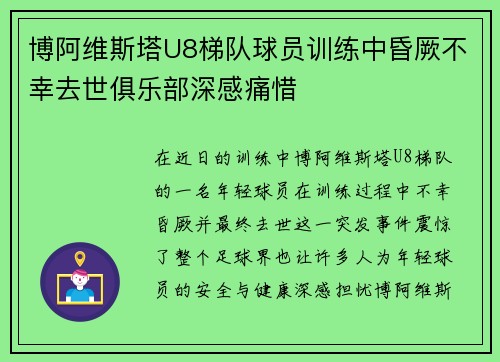 博阿维斯塔U8梯队球员训练中昏厥不幸去世俱乐部深感痛惜

在近日的训练中博阿维斯塔U8梯队的一名年轻球员在训练过程中不幸昏厥并最终去世这一突发事件震惊了整个足球界也让许多人为年轻球员的安全与健康深感担忧博阿维斯